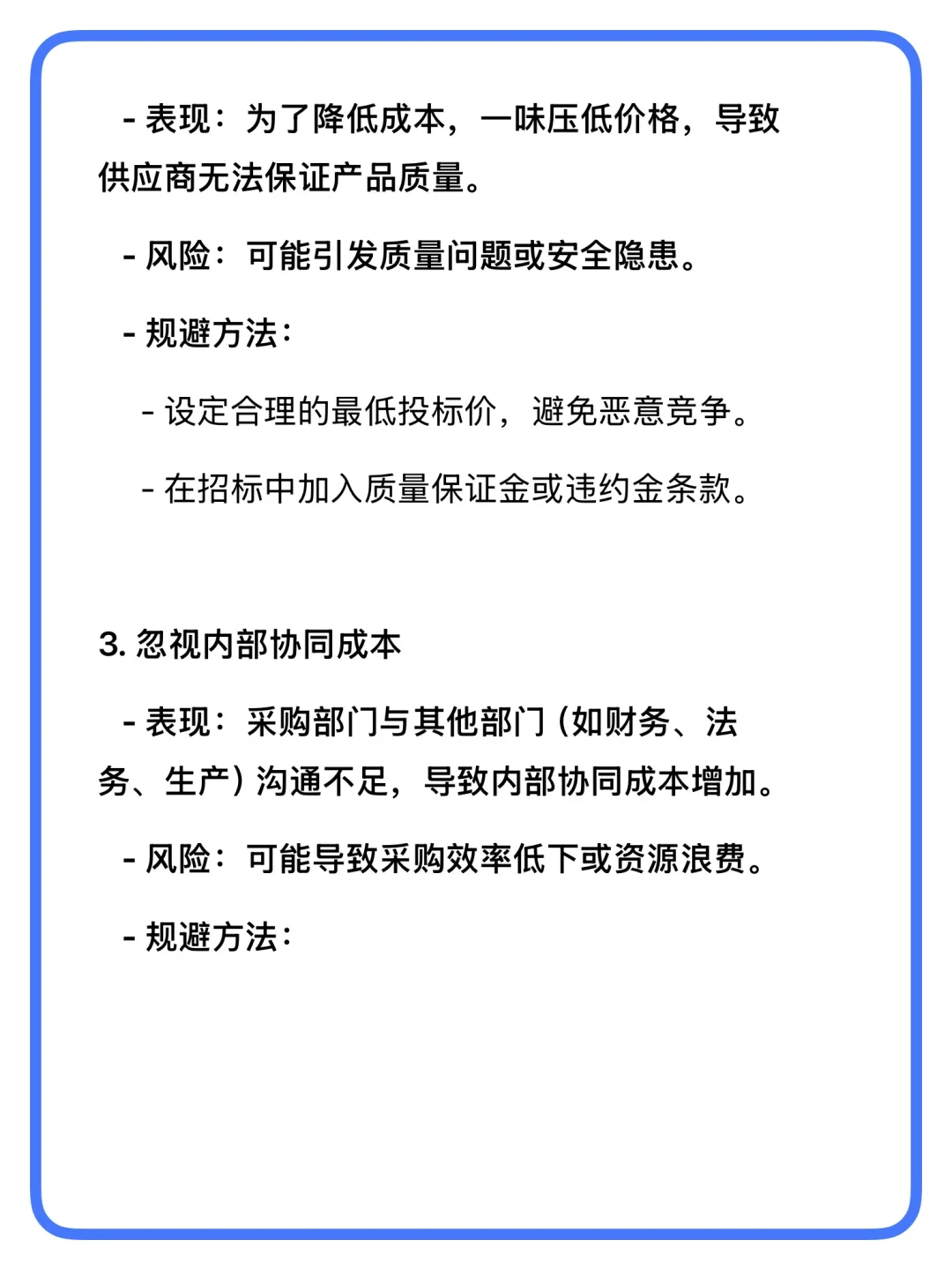 - 表现：为了降低成本，一味压低价格，导致供应商无法保证产品质量。

- 风险：可能引发质量问题或安全隐患。

- 规避方法：

- 设定合理的最低投标价，避免恶意竞争。

- 在招标中加入质量保证金或违约金条款。

3. 忽视内部协同成本

- 表现：采购部门与其他部门（如财务、法务、生产）沟通不足，导致内部协同成本增加。

- 风险：可能导致采购效率低下或资源浪费。

- 规避方法：